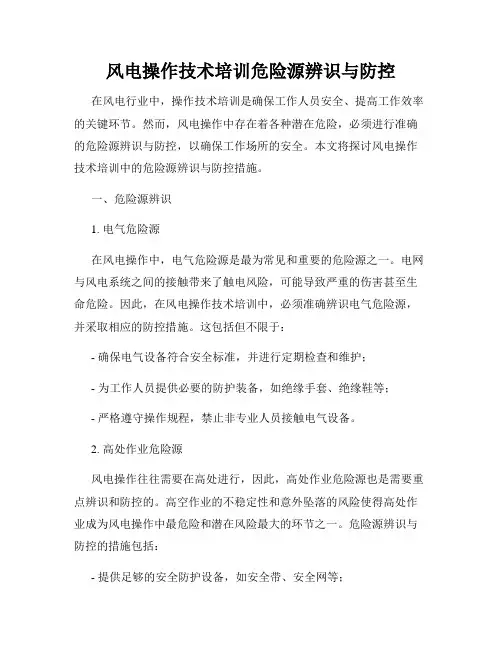 风电操作技术培训危险源辨识与防控

在风电行业中，操作技术培训是确保工作人员安全、提高工作效率的关键环节。然而，风电操作中存在着各种潜在危险，必须进行准确的危险源辨识与防控，以确保工作场所的安全。本文将探讨风电操作技术培训中的危险源辨识与防控措施。

一、危险源辨识

1. 电气危险源

在风电操作中，电气危险源是最为常见和重要的危险源之一。电网与风电系统之间的接触带来了触电风险，可能导致严重的伤害甚至生命危险。因此，在风电操作技术培训中，必须准确辨识电气危险源，并采取相应的防控措施。这包括但不限于：

- 确保电气设备符合安全标准，并进行定期检查和维护；

- 为工作人员提供必要的防护装备，如绝缘手套、绝缘鞋等；

- 严格遵守操作规程，禁止非专业人员接触电气设备。

2. 高处作业危险源

风电操作往往需要在高处进行，因此，高处作业危险源也是需要重点辨识和防控的。高空作业的不稳定性和意外坠落的风险使得高处作业成为风电操作中最危险和潜在风险最大的环节之一。危险源辨识与防控的措施包括：

- 提供足够的安全防护设备，如安全带、安全网等；